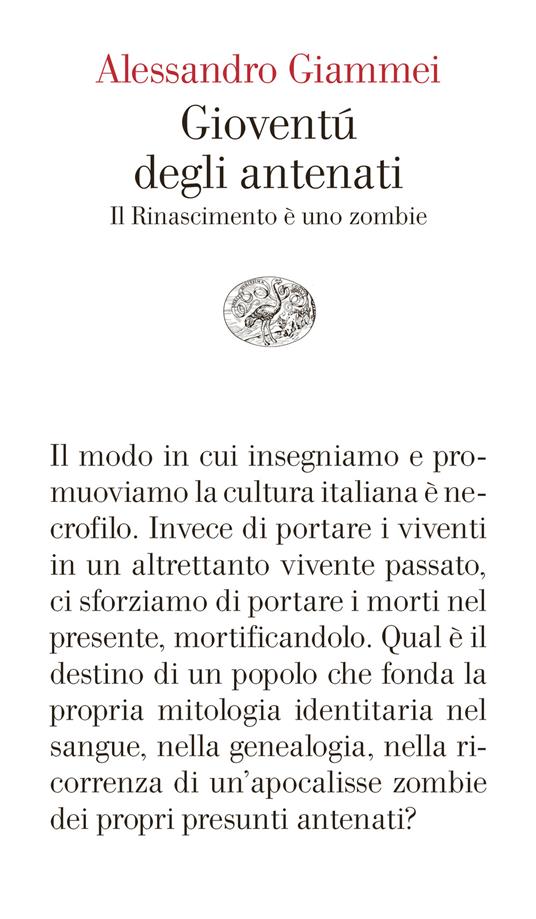 Alessandro Giammei

Gioventú degli antenati

Il Rinascimento è uno zombie

Il modo in cui insegniamo e promuoviamo la cultura italiana è necrofilo. Invece di portare i viventi in un altrettanto vivente passato, ci sforziamo di portare i morti nel presente, mortificandolo. Qual è il destino di un popolo che fonda la propria mitologia identitaria nel sangue, nella genealogia, nella ricorrenza di un'apocalisse zombie dei propri presunti antenati?